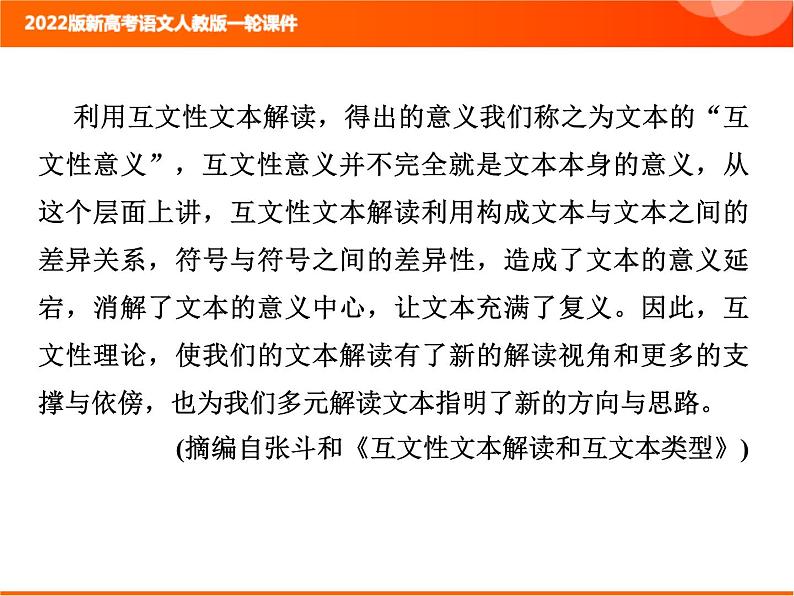 2022版新高考语文人教版一轮课件

利用互文性文本解读，得出的意义我们称之为文本的“互文性意义”，互文性意义并不完全就是文本本身的意义，从这个层面上讲，互文性文本解读利用构成文本与文本之间的差异关系，符号与符号之间的差异性，造成了文本的意义延宕，消解了文本的意义中心，让文本充满了复义。因此，互文性理论，使我们的文本解读有了新的解读视角和更多的支撑与依傍，也为我们多元解读文本指明了新的方向与思路。

(摘编自张斗和《互文性文本解读和互文本类型》)